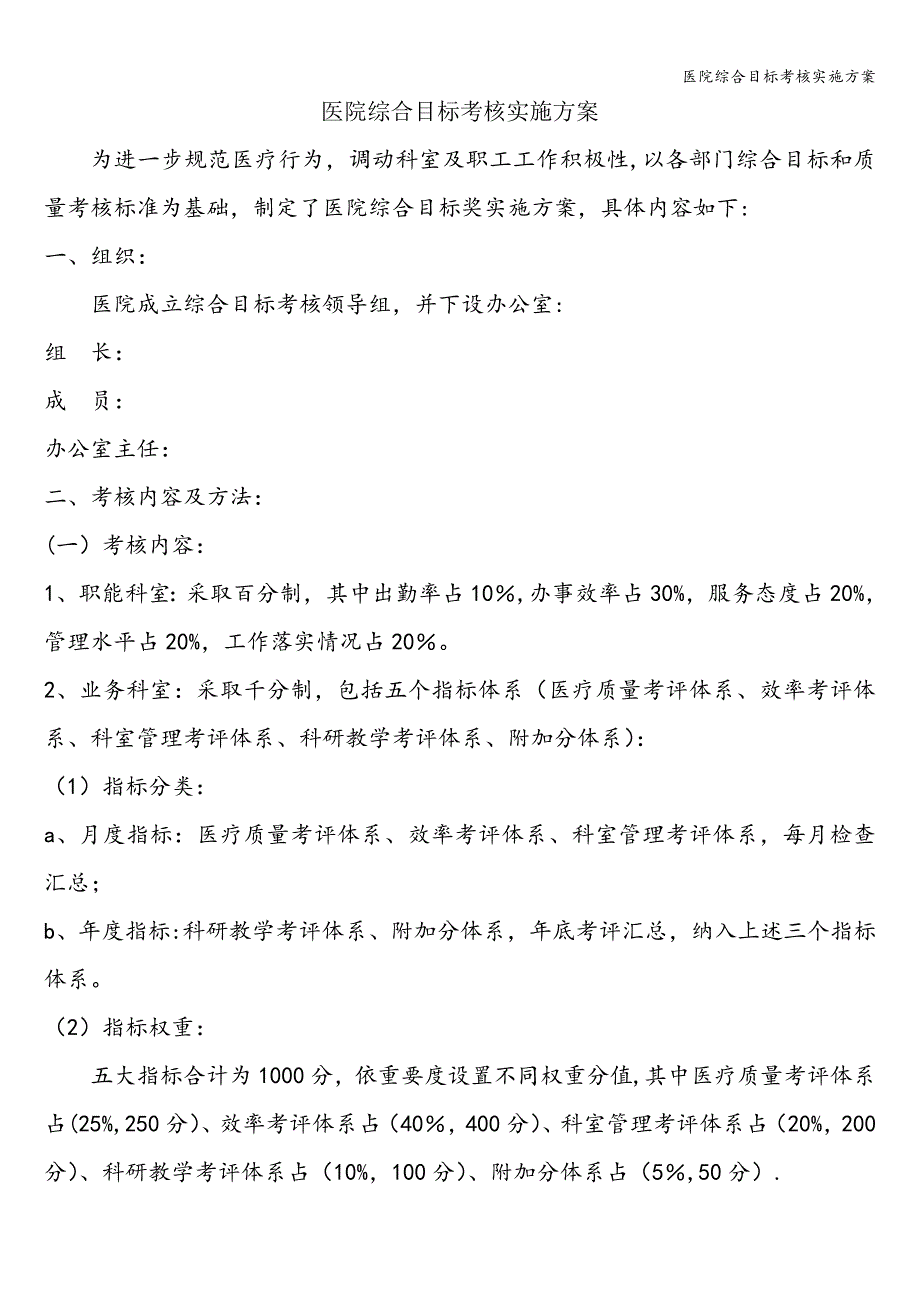 医院综合目标考核实施方案

医院综合目标考核实施方案

为进一步规范医疗行为，调动科室及职工工作积极性，以各部门综合目标和质量考核标准为基础，制定了医院综合目标奖实施方案，具体内容如下：

一、组织：

医院成立综合目标考核领导组，并下设办公室：

组　长：

成　员：

办公室主任：

二、考核内容及方法：

（一）考核内容：

1、职能科室：采取百分制，其中出勤率占10%，办事效率占30%，服务态度占20%，管理水平占20%，工作落实情况占20％。

2、业务科室：采取千分制，包括五个指标体系（医疗质量考评体系、效率考评体系、科室管理考评体系、科研教学考评体系、附加分体系）：

（1）指标分类：

a、月度指标：医疗质量考评体系、效率考评体系、科室管理考评体系，每月检查汇总；

b、年度指标:科研教学考评体系、附加分体系，年底考评汇总，纳入上述三个指标体系。

（2）指标权重：

五大指标合计为1000分，依重要度设置不同权重分值，其中医疗质量考评体系占(25%，250分)、效率考评体系占（40％，400分）、科室管理考评体系占（20%，200分）、科研教学考评体系占（10%，100分）、附加分体系占（5%，50分）.